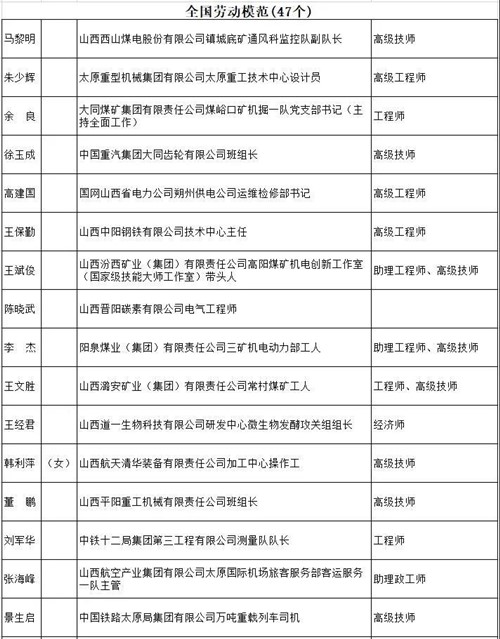 全国劳动模范（47个）

| | | | |
|---|---|---|---|
| 马黎明 | | 山西西山煤电股份有限公司镇城底矿通风科监控队副队长 | 高级技师 |
| 朱少辉 | | 太原重型机械集团有限公司太原重工技术中心设计员 | 高级工程师 |
| 余 良 | | 大同煤矿集团有限责任公司煤峪口矿机掘一队党支部书记（主持全面工作） | 工程师 |
| 徐玉成 | | 中国重汽集团大同齿轮有限公司班组长 | 高级技师 |
| 高建国 | | 国网山西省电力公司朔州供电公司运维检修部书记 | 高级工程师 |
| 王保勤 | | 山西中阳钢铁有限公司技术中心主任 | 高级工程师 |
| 王斌俊 | | 山西汾西矿业（集团）有限责任公司高阳煤矿机电创新工作室（国家级技能大师工作室）带头人 | 助理工程师、高级技师 |
| 陈晓武 | | 山西晋阳碳素有限公司电气工程师 | |
| 李 杰 | | 阳泉煤业（集团）有限责任公司三矿机电动力部工人 | 助理工程师、高级技师 |
| 王文胜 | | 山西潞安矿业（集团）有限责任公司常村煤矿工人 | 工程师、高级技师 |
| 王经君 | | 山西道一生物科技有限公司研发中心微生物发酵攻关组组长 | 经济师 |
| 韩利萍 | （女） | 山西航天清华装备有限责任公司加工中心操作工 | 高级技师 |
| 董 鹏 | | 山西平阳重工机械有限责任公司班组长 | 高级技师 |
| 刘军华 | | 中铁十二局集团第三工程有限公司测量队队长 | 工程师 |
| 张海峰 | | 山西航空产业集团有限公司太原国际机场旅客服务部客运服务一队主管 | 助理政工师 |
| 景生启 | | 中国铁路太原局集团有限公司万吨重载列车司机 | 高级技师 |